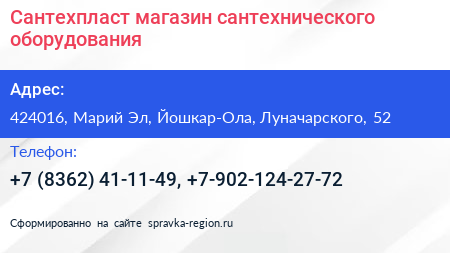 Сантехпласт магазин сантехнического оборудования

Адрес:

424016, Марий Эл, Йошкар-Ола, Луначарского, 52

Телефон:

+7 (8362) 41-11-49, +7-902-124-27-72

Сформированно на сайте spravka-region.ru